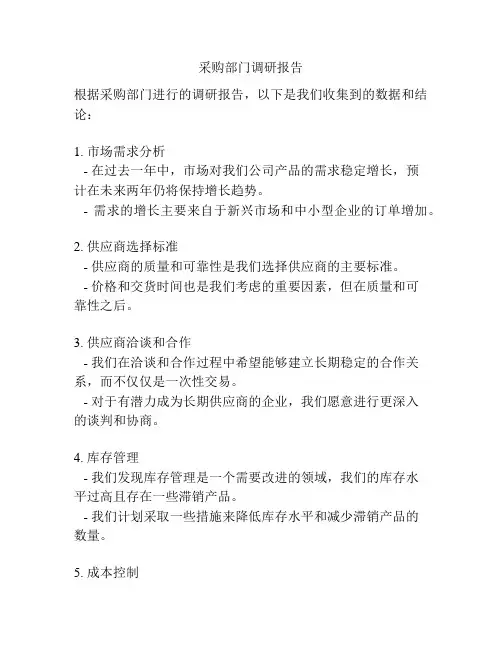 采购部门调研报告

根据采购部门进行的调研报告，以下是我们收集到的数据和结论：

1. 市场需求分析
- 在过去一年中，市场对我们公司产品的需求稳定增长，预计在未来两年仍将保持增长趋势。
- 需求的增长主要来自于新兴市场和中小型企业的订单增加。

2. 供应商选择标准
- 供应商的质量和可靠性是我们选择供应商的主要标准。
- 价格和交货时间也是我们考虑的重要因素，但在质量和可靠性之后。

3. 供应商洽谈和合作
- 我们在洽谈和合作过程中希望能够建立长期稳定的合作关系，而不仅仅是一次性交易。
- 对于有潜力成为长期供应商的企业，我们愿意进行更深入的谈判和协商。

4. 库存管理
- 我们发现库存管理是一个需要改进的领域，我们的库存水平过高且存在一些滞销产品。
- 我们计划采取一些措施来降低库存水平和减少滞销产品的数量。

5. 成本控制